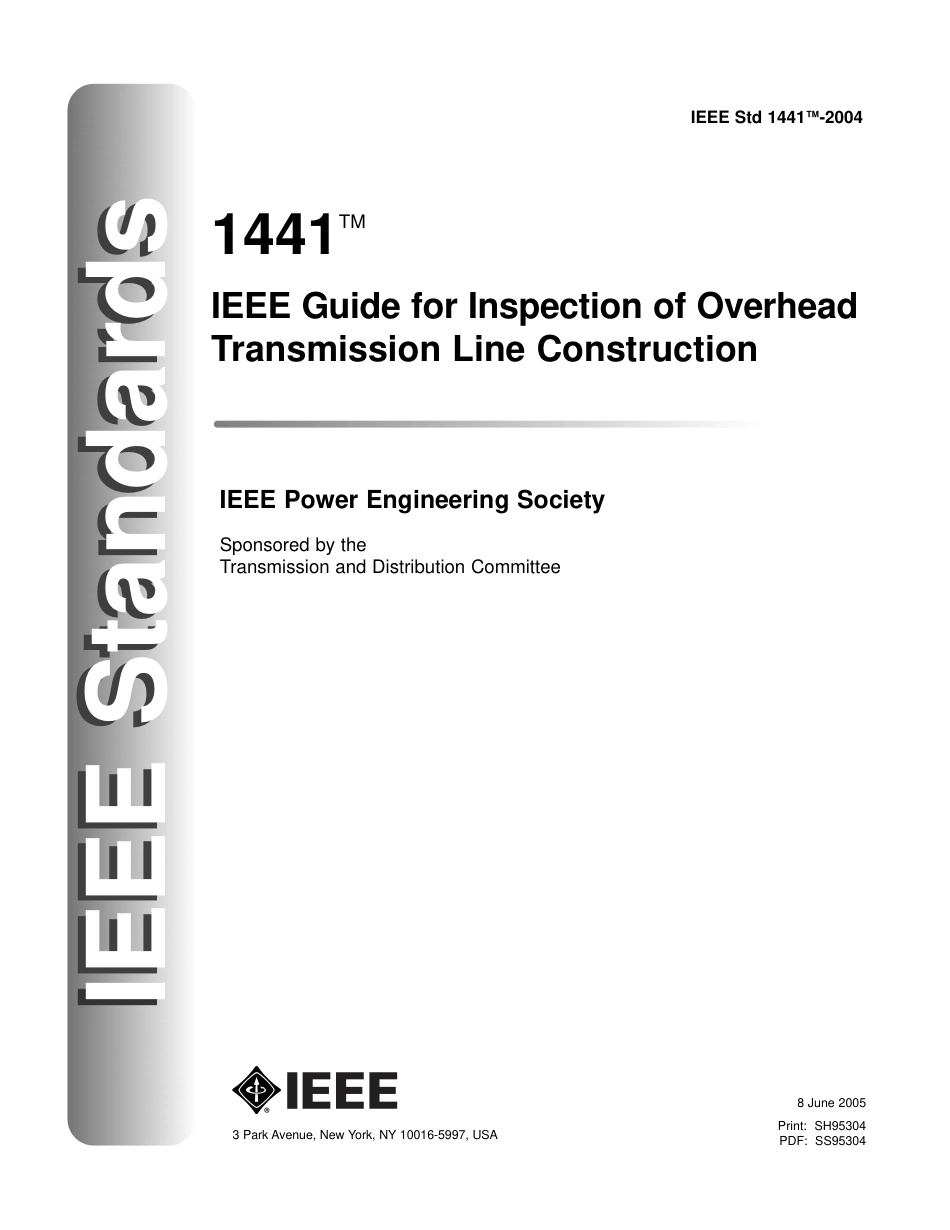 IEEE Standards

IEEE Std 1441™-2004

1441™

IEEE Guide for Inspection of Overhead Transmission Line Construction

IEEE Power Engineering Society

Sponsored by the
Transmission and Distribution Committee

IEEE

3 Park Avenue, New York, NY 10016-5997, USA

8 June 2005

Print: SH95304
PDF: SS95304